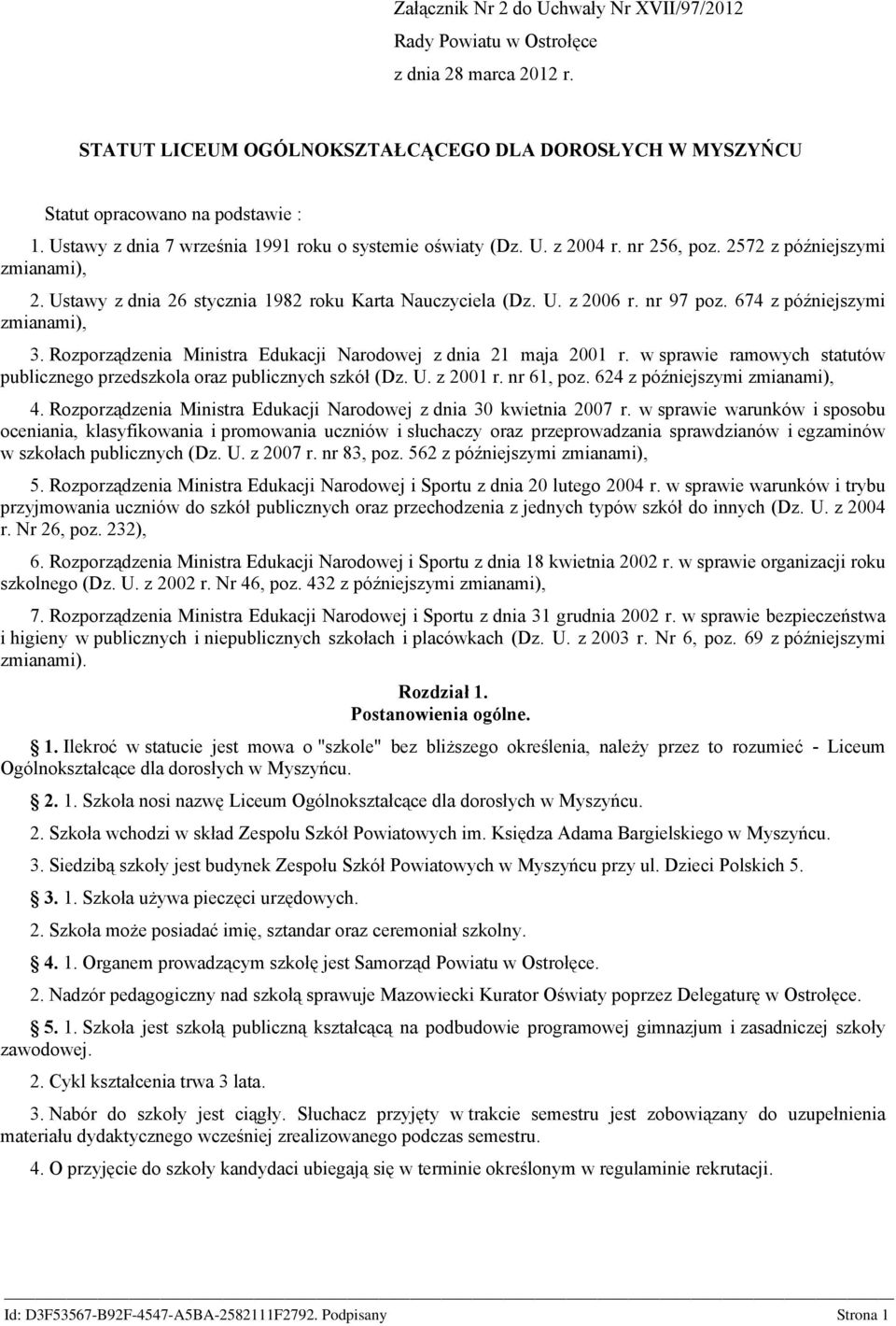 Załącznik Nr 2 do Uchwały Nr XVII/97/2012
Rady Powiatu w Ostrołęce
z dnia 28 marca 2012 r.

STATUT LICEUM OGÓLNOKSZTAŁCĄCEGO DLA DOROSŁYCH W MYSZYŃCU

Statut opracowano na podstawie :

1. Ustawy z dnia 7 września 1991 roku o systemie oświaty (Dz. U. z 2004 r. nr 256, poz. 2572 z późniejszymi zmianami),

2. Ustawy z dnia 26 stycznia 1982 roku Karta Nauczyciela (Dz. U. z 2006 r. nr 97 poz. 674 z późniejszymi zmianami),

3. Rozporządzenia Ministra Edukacji Narodowej z dnia 21 maja 2001 r. w sprawie ramowych statutów publicznego przedszkola oraz publicznych szkół (Dz. U. z 2001 r. nr 61, poz. 624 z późniejszymi zmianami),

4. Rozporządzenia Ministra Edukacji Narodowej z dnia 30 kwietnia 2007 r. w sprawie warunków i sposobu oceniania, klasyfikowania i promowania uczniów i słuchaczy oraz przeprowadzania sprawdzianów i egzaminów w szkołach publicznych (Dz. U. z 2007 r. nr 83, poz. 562 z późniejszymi zmianami),

5. Rozporządzenia Ministra Edukacji Narodowej i Sportu z dnia 20 lutego 2004 r. w sprawie warunków i trybu przyjmowania uczniów do szkół publicznych oraz przechodzenia z jednych typów szkół do innych (Dz. U. z 2004 r. Nr 26, poz. 232),

6. Rozporządzenia Ministra Edukacji Narodowej i Sportu z dnia 18 kwietnia 2002 r. w sprawie organizacji roku szkolnego (Dz. U. z 2002 r. Nr 46, poz. 432 z późniejszymi zmianami),

7. Rozporządzenia Ministra Edukacji Narodowej i Sportu z dnia 31 grudnia 2002 r. w sprawie bezpieczeństwa i higieny w publicznych i niepublicznych szkołach i placówkach (Dz. U. z 2003 r. Nr 6, poz. 69 z późniejszymi zmianami).

Rozdział 1.
Postanowienia ogólne.

1. Ilekroć w statucie jest mowa o "szkole" bez bliższego określenia, należy przez to rozumieć - Liceum Ogólnokształcące dla dorosłych w Myszyńcu.

2. 1. Szkoła nosi nazwę Liceum Ogólnokształcące dla dorosłych w Myszyńcu.

2. Szkoła wchodzi w skład Zespołu Szkół Powiatowych im. Księdza Adama Bargielskiego w Myszyńcu.

3. Siedzibą szkoły jest budynek Zespołu Szkół Powiatowych w Myszyńcu przy ul. Dzieci Polskich 5.

3. 1. Szkoła używa pieczęci urzędowych.

2. Szkoła może posiadać imię, sztandar oraz ceremoniał szkolny.

4. 1. Organem prowadzącym szkołę jest Samorząd Powiatu w Ostrołęce.

2. Nadzór pedagogiczny nad szkołą sprawuje Mazowiecki Kurator Oświaty poprzez Delegaturę w Ostrołęce.

5. 1. Szkoła jest szkołą publiczną kształcącą na podbudowie programowej gimnazjum i zasadniczej szkoły zawodowej.

2. Cykl kształcenia trwa 3 lata.

3. Nabór do szkoły jest ciągły. Słuchacz przyjęty w trakcie semestru jest zobowiązany do uzupełnienia materiału dydaktycznego wcześniej zrealizowanego podczas semestru.

4. O przyjęcie do szkoły kandydaci ubiegają się w terminie określonym w regulaminie rekrutacji.

Id: D3F53567-B92F-4547-A5BA-2582111F2792. Podpisany Strona 1